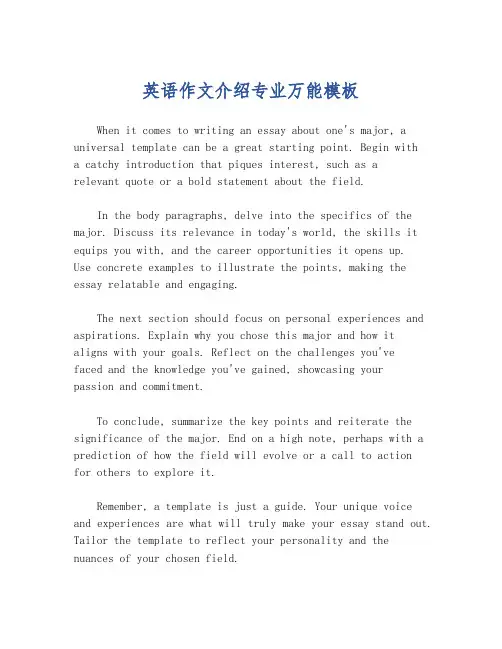 英语作文介绍专业万能模板

When it comes to writing an essay about one's major, a universal template can be a great starting point. Begin with a catchy introduction that piques interest, such as a relevant quote or a bold statement about the field.

In the body paragraphs, delve into the specifics of the major. Discuss its relevance in today's world, the skills it equips you with, and the career opportunities it opens up. Use concrete examples to illustrate the points, making the essay relatable and engaging.

The next section should focus on personal experiences and aspirations. Explain why you chose this major and how it aligns with your goals. Reflect on the challenges you've faced and the knowledge you've gained, showcasing your passion and commitment.

To conclude, summarize the key points and reiterate the significance of the major. End on a high note, perhaps with a prediction of how the field will evolve or a call to action for others to explore it.

Remember, a template is just a guide. Your unique voice and experiences are what will truly make your essay stand out. Tailor the template to reflect your personality and the nuances of your chosen field.